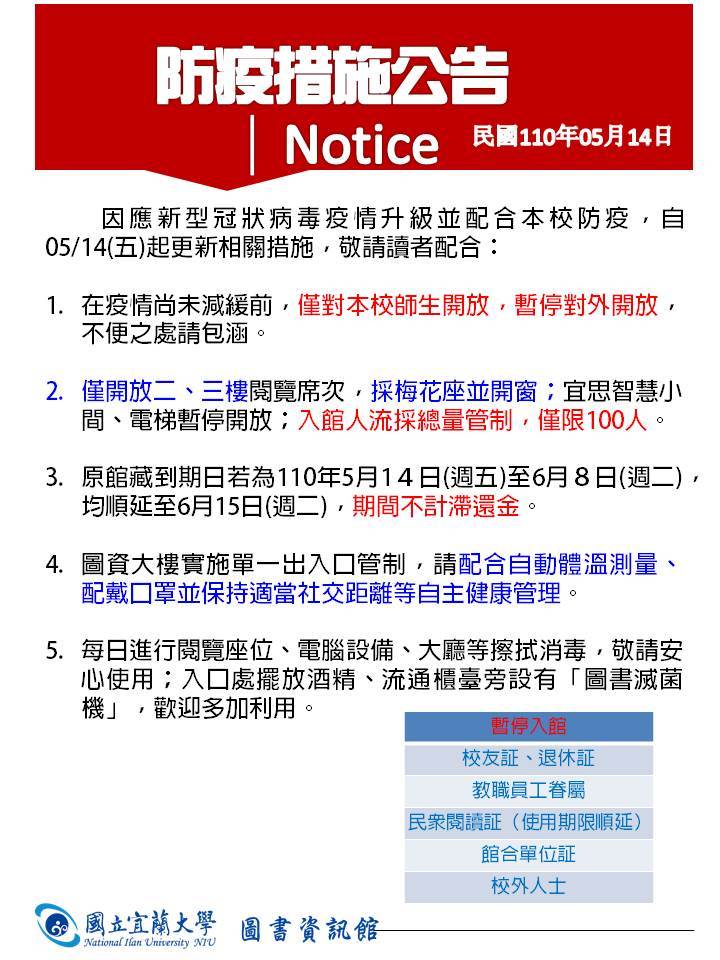 防疫措施公告

Notice

民國110年05月14日

因應新型冠狀病毒疫情升級並配合本校防疫，自05/14(五)起更新相關措施，敬請讀者配合：

1. 在疫情尚未減緩前，僅對本校師生開放，暫停對外開放，不便之處請包涵。

2. 僅開放二、三樓閱覽席次，採梅花座並開窗；宜思智慧小間、電梯暫停開放；入館人流採總量管制，僅限100人。

3. 原館藏到期日若為110年5月14日(週五)至6月8日(週二)，均順延至6月15日(週二)，期間不計滯還金。

4. 圖資大樓實施單一出入口管制，請配合自動體溫測量、配戴口罩並保持適當社交距離等自主健康管理。

5. 每日進行閱覽座位、電腦設備、大廳等擦拭消毒，敬請安心使用；入口處擺放酒精、流通櫃臺旁設有「圖書滅菌機」，歡迎多加利用。

| 暫停入館 |
|---|
| 校友証、退休証 |
| 教職員工眷屬 |
| 民眾閱讀証（使用期限順延） |
| 館合單位証 |
| 校外人士 |

國立宜蘭大學 National Ilan University NIU 圖書資訊館